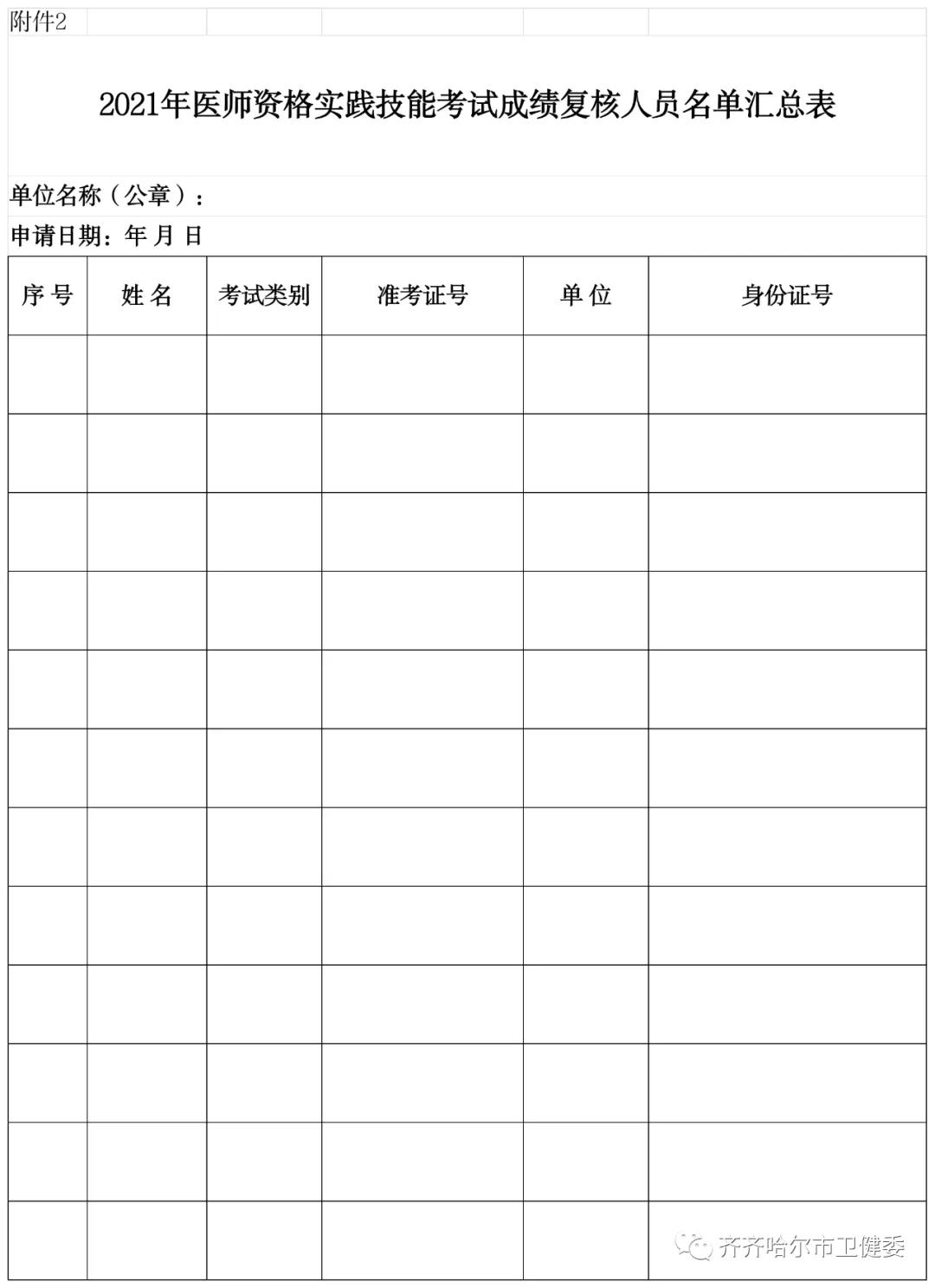 附件2

2021年医师资格实践技能考试成绩复核人员名单汇总表

单位名称（公章）：

申请日期：年 月 日

| 序 号 | 姓 名 | 考试类别 | 准考证号 | 单 位 | 身份证号 |
|---|---|---|---|---|---|
| | | | | | |
| | | | | | |
| | | | | | |
| | | | | | |
| | | | | | |
| | | | | | |
| | | | | | |
| | | | | | |
| | | | | | |
| | | | | | |
| | | | | | |
| | | | | | |

齐齐哈尔市卫健委